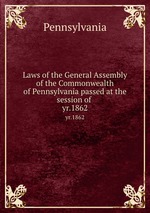 Pennsylvania

Laws of the General Assembly of the Commonwealth of Pennsylvania passed at the session of yr.1862

yr.1862